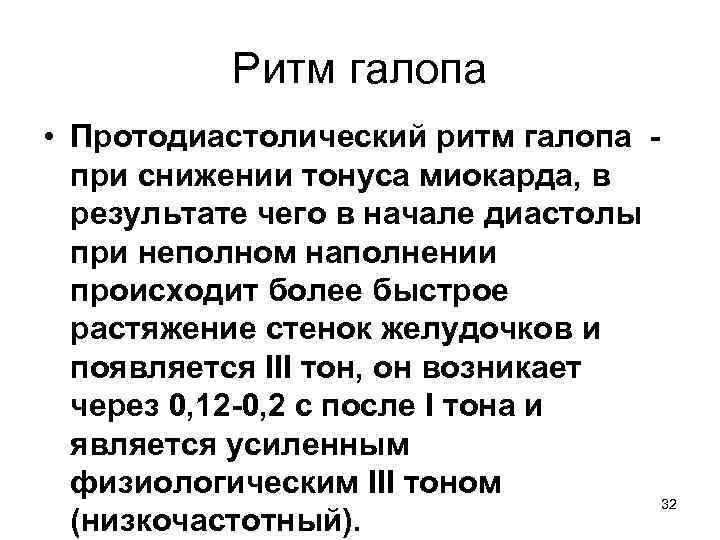 Ритм галопа

• Протодиастолический ритм галопа - при снижении тонуса миокарда, в результате чего в начале диастолы при неполном наполнении происходит более быстрое растяжение стенок желудочков и появляется III тон, он возникает через 0,12-0,2 с после I тона и является усиленным физиологическим III тоном (низкочастотный).

32